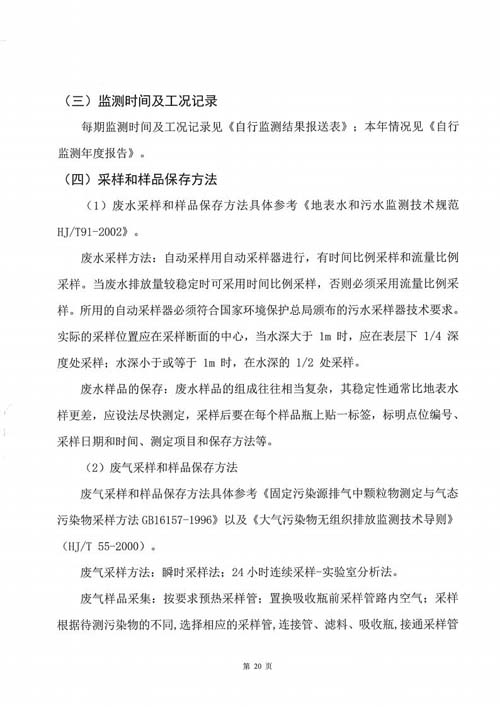 （三）监测时间及工况记录

每期监测时间及工况记录见《自行监测结果报送表》；本年情况见《自行监测年度报告》。

（四）采样和样品保存方法

（1）废水采样和样品保存方法具体参考《地表水和污水监测技术规范 HJ/T91-2002》。

废水采样方法：自动采样用自动采样器进行，有时间比例采样和流量比例采样。当废水排放量较稳定时可采用时间比例采样，否则必须采用流量比例采样。所用的自动采样器必须符合国家环境保护总局颁布的污水采样器技术要求。实际的采样位置应在采样断面的中心，当水深大于 1m 时，应在表层下 1/4 深度处采样；水深小于或等于 1m 时，在水深的 1/2 处采样。

废水样品的保存：废水样品的组成往往相当复杂，其稳定性通常比地表水样更差，应设法尽快测定，采样后要在每个样品瓶上贴一标签，标明点位编号、采样日期和时间、测定项目和保存方法等。

（2）废气采样和样品保存方法

废气采样和样品保存方法具体参考《固定污染源排气中颗粒物测定与气态污染物采样方法 GB16157-1996》以及《大气污染物无组织排放监测技术导则》（HJ/T 55-2000）。

废气采样方法：瞬时采样法；24 小时连续采样-实验室分析法。

废气样品采集：按要求预热采样管；置换吸收瓶前采样管路内空气；采样根据待测污染物的不同，选择相应的采样管，连接管、滤料、吸收瓶，接通采样管

第 20 页